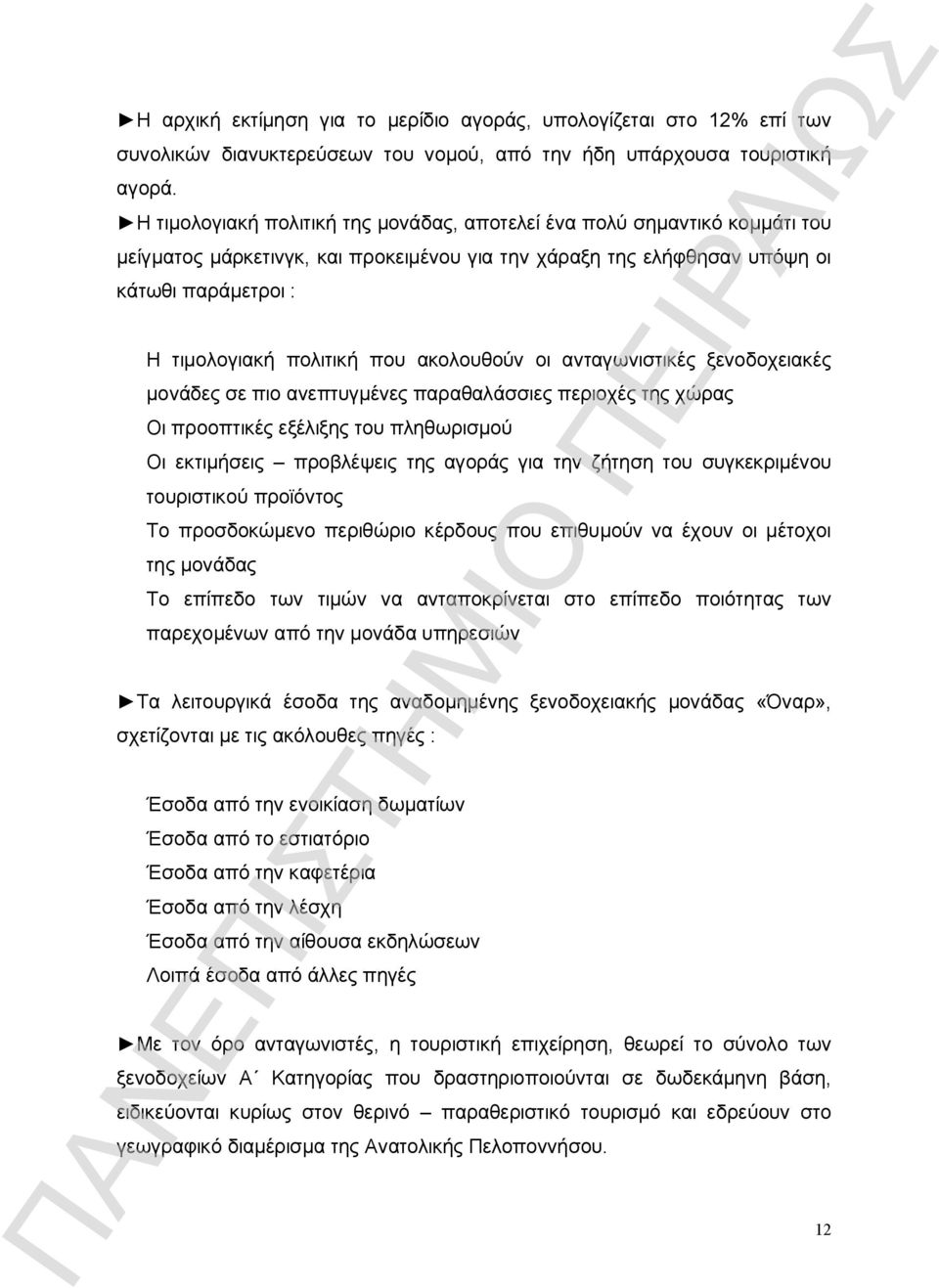 ►Η αρχική εκτίμηση για το μερίδιο αγοράς, υπολογίζεται στο 12% επί των συνολικών διανυκτερεύσεων του νομού, από την ήδη υπάρχουσα τουριστική αγορά.

►Η τιμολογιακή πολιτική της μονάδας, αποτελεί ένα πολύ σημαντικό κομμάτι του μείγματος μάρκετινγκ, και προκειμένου για την χάραξη της ελήφθησαν υπόψη οι κάτωθι παράμετροι :

Η τιμολογιακή πολιτική που ακολουθούν οι ανταγωνιστικές ξενοδοχειακές μονάδες σε πιο ανεπτυγμένες παραθαλάσσιες περιοχές της χώρας

Οι προοπτικές εξέλιξης του πληθωρισμού

Οι εκτιμήσεις – προβλέψεις της αγοράς για την ζήτηση του συγκεκριμένου τουριστικού προϊόντος

Το προσδοκώμενο περιθώριο κέρδους που επιθυμούν να έχουν οι μέτοχοι της μονάδας

Το επίπεδο των τιμών να ανταποκρίνεται στο επίπεδο ποιότητας των παρεχομένων από την μονάδα υπηρεσιών

►Τα λειτουργικά έσοδα της αναδομημένης ξενοδοχειακής μονάδας «Όναρ», σχετίζονται με τις ακόλουθες πηγές :

Έσοδα από την ενοικίαση δωματίων

Έσοδα από το εστιατόριο

Έσοδα από την καφετέρια

Έσοδα από την λέσχη

Έσοδα από την αίθουσα εκδηλώσεων

Λοιπά έσοδα από άλλες πηγές

►Με τον όρο ανταγωνιστές, η τουριστική επιχείρηση, θεωρεί το σύνολο των ξενοδοχείων Α΄ Κατηγορίας που δραστηριοποιούνται σε δωδεκάμηνη βάση, ειδικεύονται κυρίως στον θερινό – παραθεριστικό τουρισμό και εδρεύουν στο γεωγραφικό διαμέρισμα της Ανατολικής Πελοποννήσου.

12

ΠΑΝΕΠΙΣΤΗΜΙΟ ΠΕΙΡΑΙΩΣ